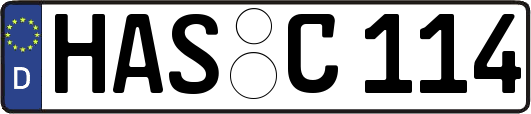 D
HAS C 114